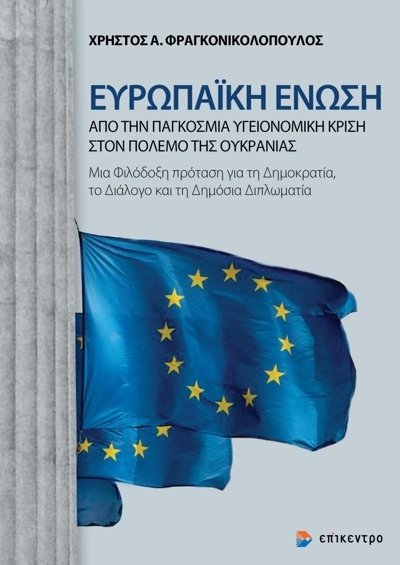 ΧΡΗΣΤΟΣ Α. ΦΡΑΓΚΟΝΙΚΟΛΟΠΟΥΛΟΣ

ΕΥΡΩΠΑΪΚΗ ΕΝΩΣΗ

ΑΠΟ ΤΗΝ ΠΑΓΚΟΣΜΙΑ ΥΓΕΙΟΝΟΜΙΚΗ ΚΡΙΣΗ ΣΤΟΝ ΠΟΛΕΜΟ ΤΗΣ ΟΥΚΡΑΝΙΑΣ

Μια Φιλόδοξη πρόταση για τη Δημοκρατία, το Διάλογο και τη Δημόσια Διπλωματία

επίκεντρο